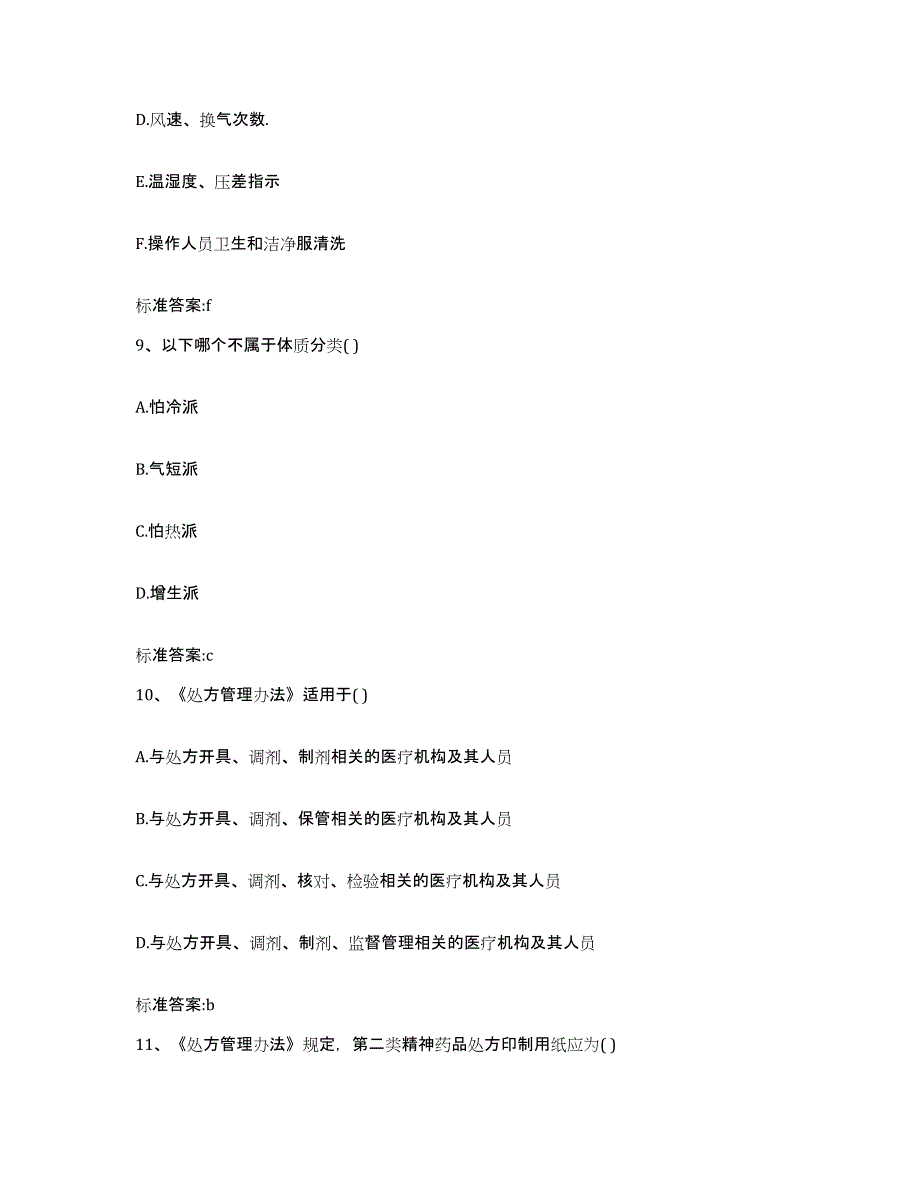 D.风速、换气次数.

E.温湿度、压差指示

F.操作人员卫生和洁净服清洗

标准答案:f

9、以下哪个不属于体质分类( )

A.怕冷派

B.气短派

C.怕热派

D.增生派

标准答案:c

10、《处方管理办法》适用于( )

A.与处方开具、调剂、制剂相关的医疗机构及其人员

B.与处方开具、调剂、保管相关的医疗机构及其人员

C.与处方开具、调剂、核对、检验相关的医疗机构及其人员

D.与处方开具、调剂、制剂、监督管理相关的医疗机构及其人员

标准答案:b

11、《处方管理办法》规定，第二类精神药品处方印制用纸应为( )